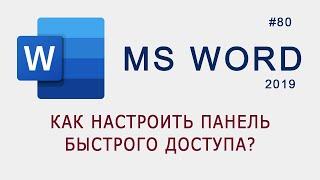 W

#80

MS WORD

2019

КАК НАСТРОИТЬ ПАНЕЛЬ БЫСТРОГО ДОСТУПА?